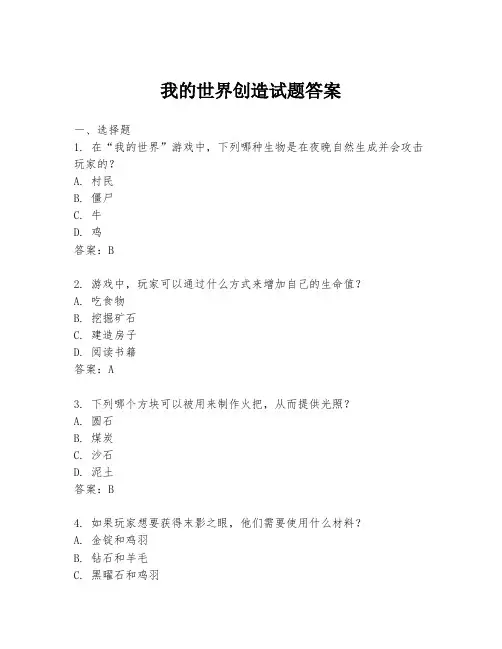 我的世界创造试题答案

一、选择题

1. 在“我的世界”游戏中，下列哪种生物是在夜晚自然生成并会攻击玩家的？
A. 村民
B. 僵尸
C. 牛
D. 鸡
答案：B

2. 游戏中，玩家可以通过什么方式来增加自己的生命值？
A. 吃食物
B. 挖掘矿石
C. 建造房子
D. 阅读书籍
答案：A

3. 下列哪个方块可以被用来制作火把，从而提供光照？
A. 圆石
B. 煤炭
C. 沙石
D. 泥土
答案：B

4. 如果玩家想要获得末影之眼，他们需要使用什么材料？
A. 金锭和鸡羽
B. 钻石和羊毛
C. 黑曜石和鸡羽